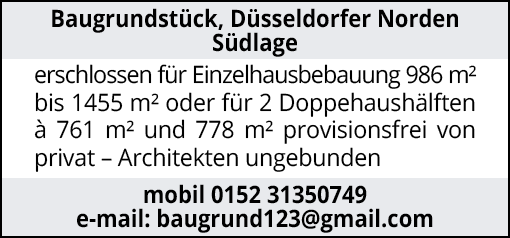 Baugrundstück, Düsseldorfer Norden Südlage

erschlossen für Einzelhausbebauung 986 m² bis 1455 m² oder für 2 Doppehaushälften à 761 m² und 778 m² provisionsfrei von privat – Architekten ungebunden

mobil 0152 31350749
e-mail: baugrund123@gmail.com